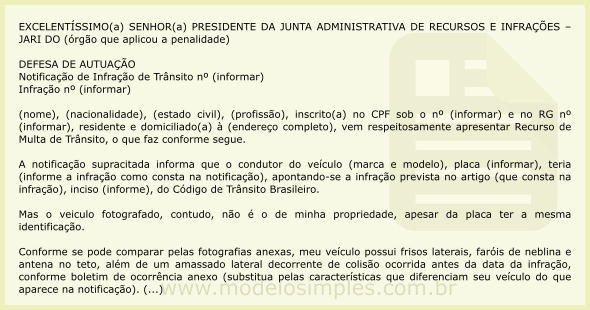 EXCELENTÍSSIMO(a) SENHOR(a) PRESIDENTE DA JUNTA ADMINISTRATIVA DE RECURSOS E INFRAÇÕES – JARI DO (órgão que aplicou a penalidade)

DEFESA DE AUTUAÇÃO
Notificação de Infração de Trânsito nº (informar)
Infração nº (informar)

(nome), (nacionalidade), (estado civil), (profissão), inscrito(a) no CPF sob o nº (informar) e no RG nº (informar), residente e domiciliado(a) à (endereço completo), vem respeitosamente apresentar Recurso de Multa de Trânsito, o que faz conforme segue.

A notificação supracitada informa que o condutor do veículo (marca e modelo), placa (informar), teria (informe a infração como consta na notificação), apontando-se a infração prevista no artigo (que consta na infração), inciso (informe), do Código de Trânsito Brasileiro.

Mas o veiculo fotografado, contudo, não é o de minha propriedade, apesar da placa ter a mesma identificação.

Conforme se pode comparar pelas fotografias anexas, meu veículo possui frisos laterais, faróis de neblina e antena no teto, além de um amassado lateral decorrente de colisão ocorrida antes da data da infração, conforme boletim de ocorrência anexo (substitua pelas características que diferenciam seu veículo do que aparece na notificação). (...)

www.modelosimples.com.br